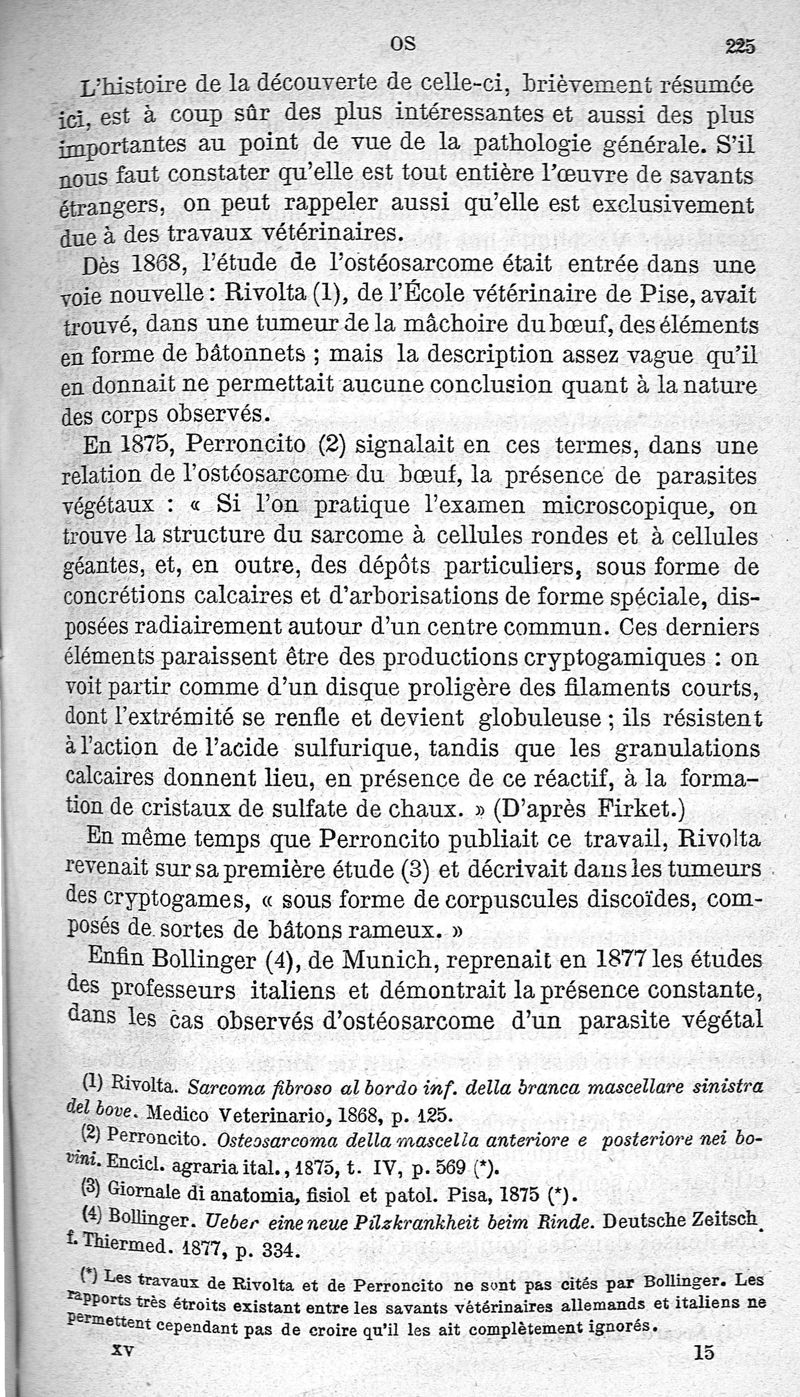 OS 225

L'histoire de la découverte de celle-ci, brièvement résumée ici, est à coup sûr des plus intéressantes et aussi des plus importantes au point de vue de la pathologie générale. S'il nous faut constater qu'elle est tout entière l'œuvre de savants étrangers, on peut rappeler aussi qu'elle est exclusivement due à des travaux vétérinaires.

Dès 1868, l'étude de l'ostéosarcome était entrée dans une voie nouvelle : Rivolta (1), de l'École vétérinaire de Pise, avait trouvé, dans une tumeur de la mâchoire du bœuf, des éléments en forme de bâtonnets ; mais la description assez vague qu'il en donnait ne permettait aucune conclusion quant à la nature des corps observés.

En 1875, Perroncito (2) signalait en ces termes, dans une relation de l'ostéosarcome du bœuf, la présence de parasites végétaux : « Si l'on pratique l'examen microscopique, on trouve la structure du sarcome à cellules rondes et à cellules géantes, et, en outre, des dépôts particuliers, sous forme de concrétions calcaires et d'arborisations de forme spéciale, disposées radiairement autour d'un centre commun. Ces derniers éléments paraissent être des productions cryptogamiques : on voit partir comme d'un disque proligère des filaments courts, dont l'extrémité se renfle et devient globuleuse ; ils résistent à l'action de l'acide sulfurique, tandis que les granulations calcaires donnent lieu, en présence de ce réactif, à la formation de cristaux de sulfate de chaux. » (D'après Firket.)

En même temps que Perroncito publiait ce travail, Rivolta revenait sur sa première étude (3) et décrivait dans les tumeurs des cryptogames, « sous forme de corpuscules discoïdes, composés de sortes de bâtons rameux. »

Enfin Bollinger (4), de Munich, reprenait en 1877 les études des professeurs italiens et démontrait la présence constante, dans les cas observés d'ostéosarcome d'un parasite végétal

(1) Rivolta. Sarcoma fibroso al bordo inf. della branca mascellare sinistra del bove. Medico Veterinario, 1868, p. 125.
(2) Perroncito. Osteosarcoma della mascella anteriore e posteriore nei bovini. Encicl. agraria ital., 1875, t. IV, p. 569 (*).
(3) Giornale di anatomia, fisiol et patol. Pisa, 1875 (*).
(4) Bollinger. Ueber eine neue Pilzkrankheit beim Rinde. Deutsche Zeitsch. f. Thiermed. 1877, p. 334.
(*) Les travaux de Rivolta et de Perroncito ne sont pas cités par Bollinger. Les rapports très étroits existant entre les savants vétérinaires allemands et italiens ne permettent cependant pas de croire qu'il les ait complètement ignorés.

XV 15